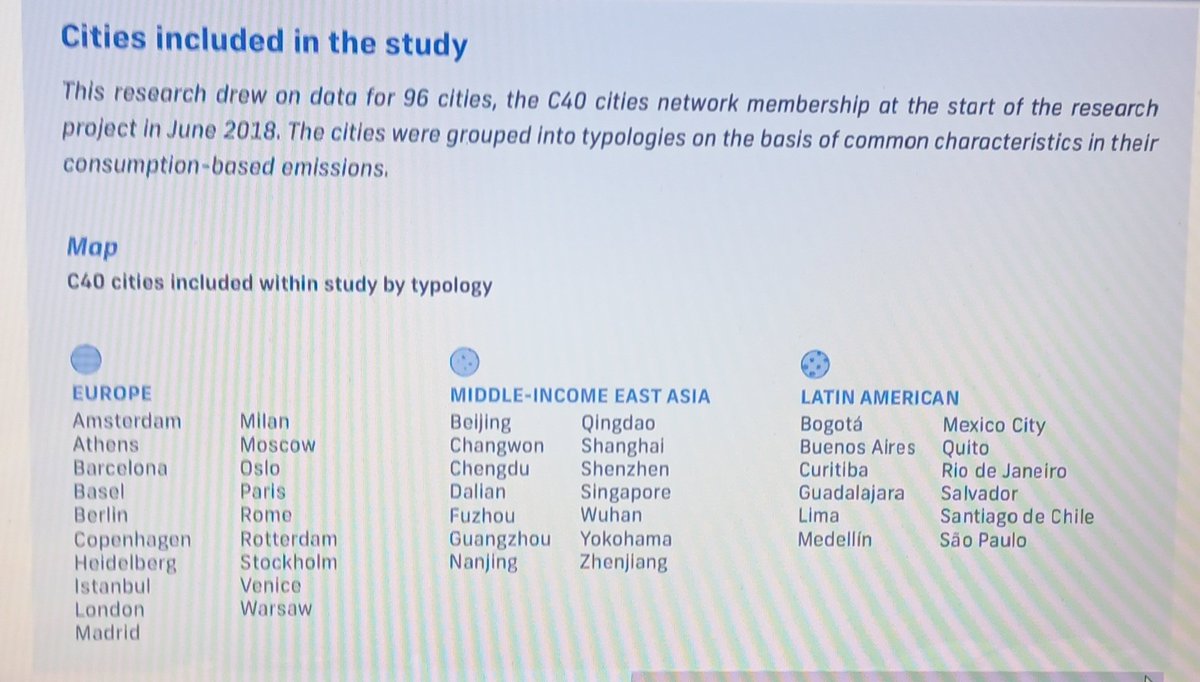 Cities included in the study

This research drew on data for 96 cities, the C40 cities network membership at the start of the research project in June 2018. The cities were grouped into typologies on the basis of common characteristics in their consumption-based emissions.

Map

C40 cities included within study by typology

EUROPE
Amsterdam
Athens
Barcelona
Basel
Berlin
Copenhagen
Heidelberg
Istanbul
London
Madrid

Milan
Moscow
Oslo
Paris
Rome
Rotterdam
Stockholm
Venice
Warsaw

MIDDLE-INCOME EAST ASIA
Beijing
Changwon
Chengdu
Dalian
Fuzhou
Guangzhou
Nanjing

Qingdao
Shanghai
Shenzhen
Singapore
Wuhan
Yokohama
Zhenjiang

LATIN AMERICAN
Bogotá
Buenos Aires
Curitiba
Guadalajara
Lima
Medellín

Mexico City
Quito
Rio de Janeiro
Salvador
Santiago de Chile
São Paulo